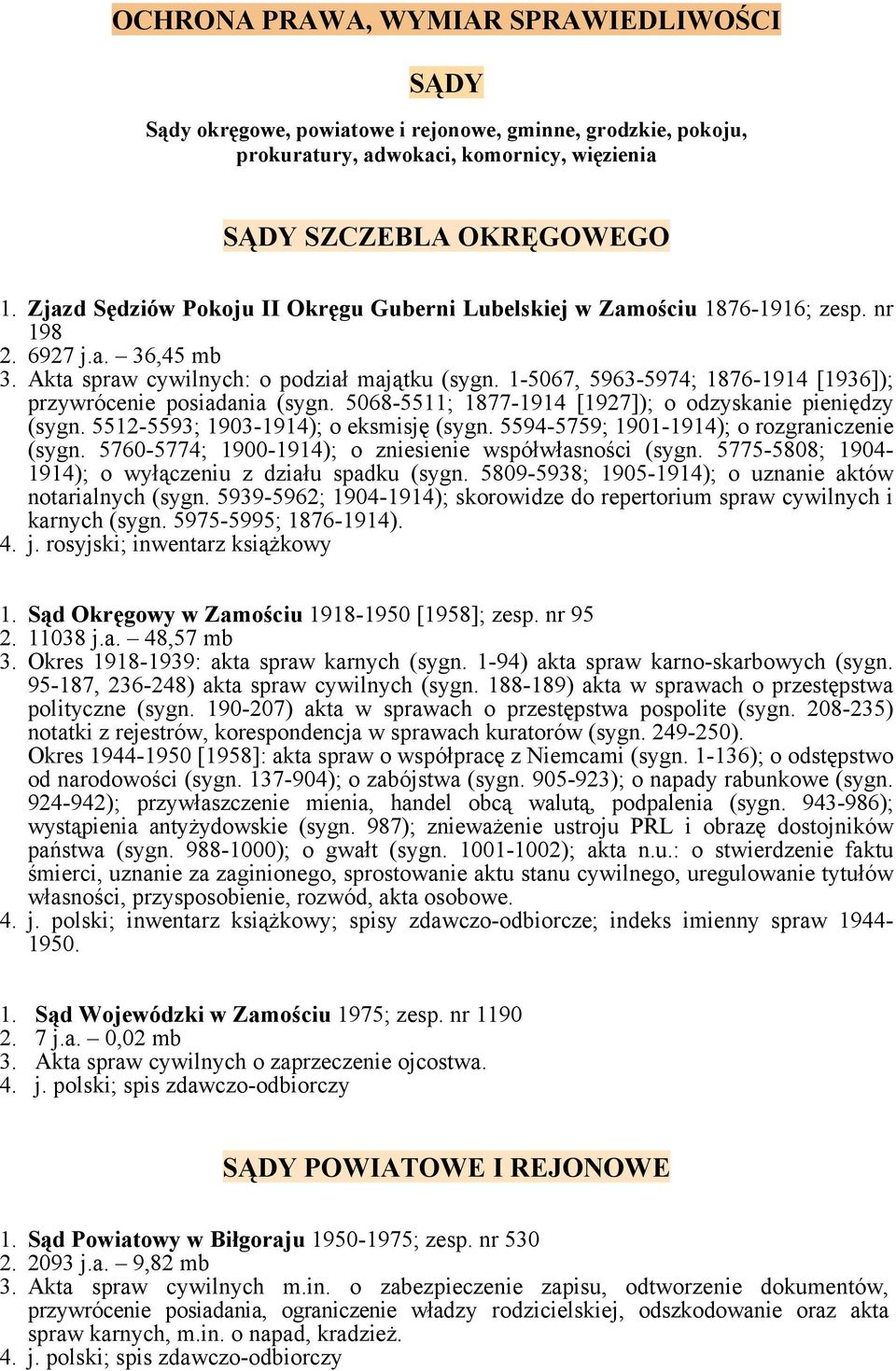 OCHRONA PRAWA, WYMIAR SPRAWIEDLIWOŚCI

SĄDY

Sądy okręgowe, powiatowe i rejonowe, gminne, grodzkie, pokoju, prokuratury, adwokaci, komornicy, więzienia

SĄDY SZCZEBLA OKRĘGOWEGO

1. Zjazd Sędziów Pokoju II Okręgu Guberni Lubelskiej w Zamościu 1876-1916; zesp. nr 198
2. 6927 j.a. – 36,45 mb
3. Akta spraw cywilnych: o podział majątku (sygn. 1-5067, 5963-5974; 1876-1914 [1936]); przywrócenie posiadania (sygn. 5068-5511; 1877-1914 [1927]); o odzyskanie pieniędzy (sygn. 5512-5593; 1903-1914); o eksmisję (sygn. 5594-5759; 1901-1914); o rozgraniczenie (sygn. 5760-5774; 1900-1914); o zniesienie współwłasności (sygn. 5775-5808; 1904-1914); o wyłączeniu z działu spadku (sygn. 5809-5938; 1905-1914); o uznanie aktów notarialnych (sygn. 5939-5962; 1904-1914); skorowidze do repertorium spraw cywilnych i karnych (sygn. 5975-5995; 1876-1914).
4. j. rosyjski; inwentarz książkowy

1. Sąd Okręgowy w Zamościu 1918-1950 [1958]; zesp. nr 95
2. 11038 j.a. – 48,57 mb
3. Okres 1918-1939: akta spraw karnych (sygn. 1-94) akta spraw karno-skarbowych (sygn. 95-187, 236-248) akta spraw cywilnych (sygn. 188-189) akta w sprawach o przestępstwa polityczne (sygn. 190-207) akta w sprawach o przestępstwa pospolite (sygn. 208-235) notatki z rejestrów, korespondencja w sprawach kuratorów (sygn. 249-250).
Okres 1944-1950 [1958]: akta spraw o współpracę z Niemcami (sygn. 1-136); o odstępstwo od narodowości (sygn. 137-904); o zabójstwa (sygn. 905-923); o napady rabunkowe (sygn. 924-942); przywłaszczenie mienia, handel obcą walutą, podpalenia (sygn. 943-986); wystąpienia antyżydowskie (sygn. 987); znieważenie ustroju PRL i obrazę dostojników państwa (sygn. 988-1000); o gwałt (sygn. 1001-1002); akta n.u.: o stwierdzenie faktu śmierci, uznanie za zaginionego, sprostowanie aktu stanu cywilnego, uregulowanie tytułów własności, przysposobienie, rozwód, akta osobowe.
4. j. polski; inwentarz książkowy; spisy zdawczo-odbiorcze; indeks imienny spraw 1944-1950.

1. Sąd Wojewódzki w Zamościu 1975; zesp. nr 1190
2. 7 j.a. – 0,02 mb
3. Akta spraw cywilnych o zaprzeczenie ojcostwa.
4. j. polski; spis zdawczo-odbiorczy

SĄDY POWIATOWE I REJONOWE

1. Sąd Powiatowy w Biłgoraju 1950-1975; zesp. nr 530
2. 2093 j.a. – 9,82 mb
3. Akta spraw cywilnych m.in. o zabezpieczenie zapisu, odtworzenie dokumentów, przywrócenie posiadania, ograniczenie władzy rodzicielskiej, odszkodowanie oraz akta spraw karnych, m.in. o napad, kradzież.
4. j. polski; spis zdawczo-odbiorczy